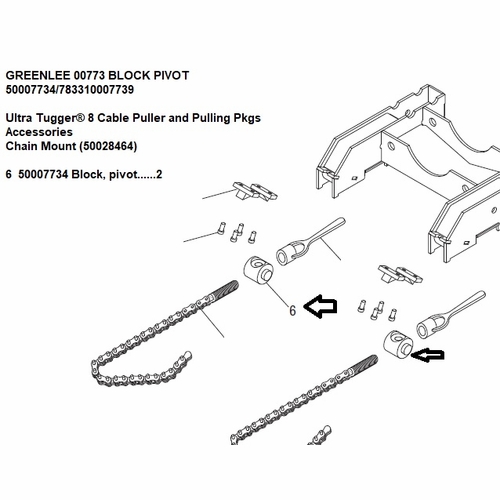 GREENLEE 00773 BLOCK PIVOT
50007734/783310007739

Ultra Tugger® 8 Cable Puller and Pulling Pkgs
Accessories
Chain Mount (50028464)

6 50007734 Block, pivot......2

6